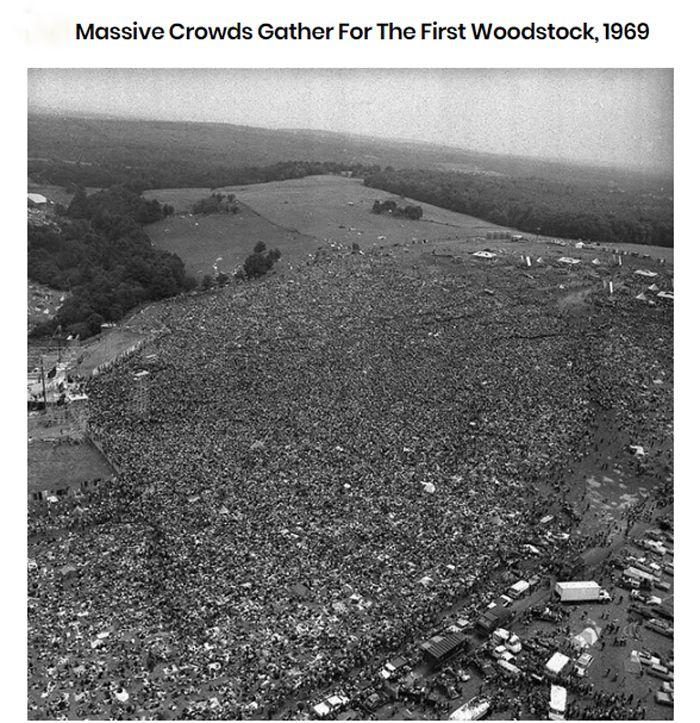 Massive Crowds Gather For The First Woodstock, 1969